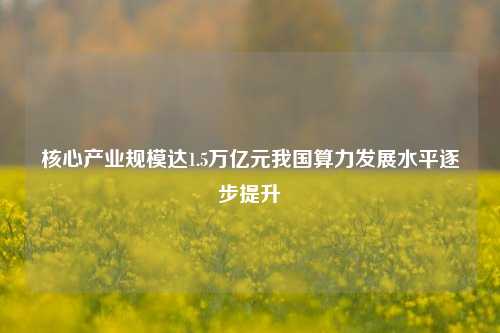 核心产业规模达1.5万亿元我国算力发展水平逐步提升